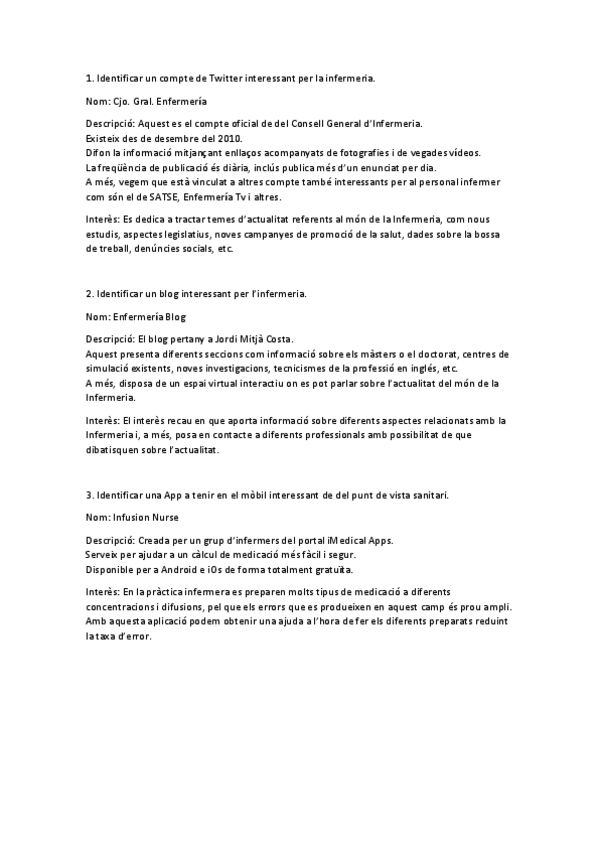 1. Identificar un compte de Twitter interessant per la infermeria.

Nom: Cjo. Gral. Enfermería

Descripció: Aquest es el compte oficial de del Consell General d'Infermeria.
Existeix des de desembre del 2010.
Difon la informació mitjançant enllaços acompanyats de fotografies i de vegades vídeos.
La freqüència de publicació és diària, inclús publica més d'un enunciat per dia.
A més, vegem que està vinculat a altres compte també interessants per al personal infermer com són el de SATSE, Enfermería Tv i altres.

Interès: Es dedica a tractar temes d'actualitat referents al món de la Infermeria, com nous estudis, aspectes legislatius, noves campanyes de promoció de la salut, dades sobre la bossa de treball, denúncies socials, etc.

2. Identificar un blog interessant per l'infermeria.

Nom: Enfermería Blog

Descripció: El blog pertany a Jordi Mitjà Costa.
Aquest presenta diferents seccions com informació sobre els màsters o el doctorat, centres de simulació existents, noves investigacions, tecnicismes de la professió en inglés, etc.
A més, disposa de un espai virtual interactiu on es pot parlar sobre l'actualitat del món de la Infermeria.

Interès: El interès recau en que aporta informació sobre diferents aspectes relacionats amb la Infermeria i, a més, posa en contacte a diferents professionals amb possibilitat de que dibatisquen sobre l'actualitat.

3. Identificar una App a tenir en el mòbil interessant de del punt de vista sanitari.

Nom: Infusion Nurse

Descripció: Creada per un grup d'infermers del portal iMedical Apps.
Serveix per ajudar a un càlcul de medicació més fàcil i segur.
Disponible per a Android e iOs de forma totalment gratuïta.

Interès: En la pràctica infermera es preparen molts tipus de medicació a diferents concentracions i difusions, pel que els errors que es produeixen en aquest camp és prou ampli. Amb aquesta aplicació podem obtenir una ajuda a l'hora de fer els diferents preparats reduint la taxa d'error.